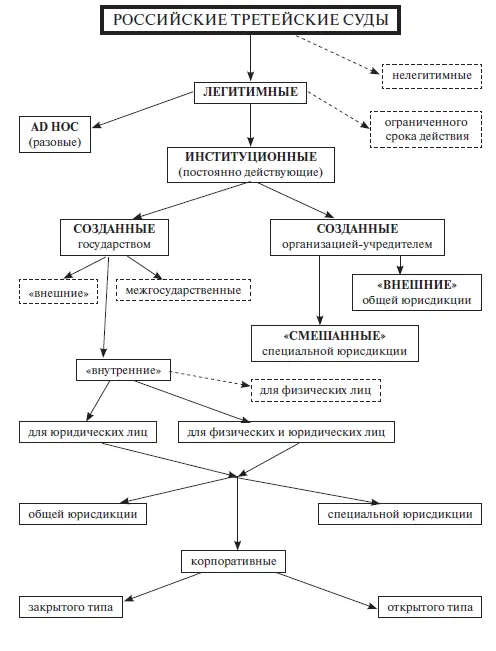 РОССИЙСКИЕ ТРЕТЕЙСКИЕ СУДЫ

нелегитимные

ЛЕГИТИМНЫЕ

AD HOC
(разовые)

ограниченного срока действия

ИНСТИТУЦИОННЫЕ
(постоянно действующие)

СОЗДАННЫЕ
государством

СОЗДАННЫЕ
организацией-учредителем

«внешние»

межгосударственные

«ВНЕШНИЕ»
общей юрисдикции

«СМЕШАННЫЕ»
специальной юрисдикции

«внутренние»

для физических лиц

для юридических лиц

для физических и юридических лиц

общей юрисдикции

специальной юрисдикции

корпоративные

закрытого типа

открытого типа